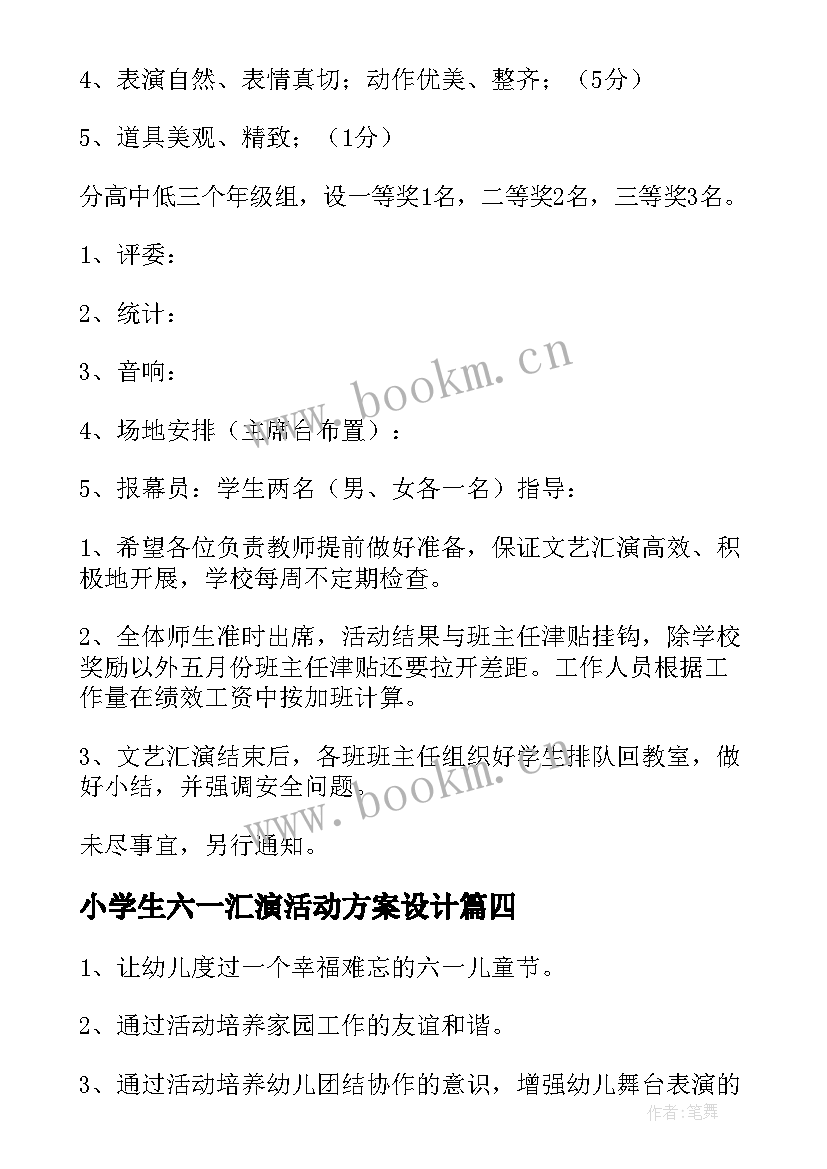 4、表演自然、表情真切；动作优美、整齐；（5分）

5、道具美观、精致；（1分）

分高中低三个年级组，设一等奖1名，二等奖2名，三等奖3名。

1、评委：

2、统计：

3、音响：

4、场地安排（主席台布置）：

5、报幕员：学生两名（男、女各一名）指导：

1、希望各位负责教师提前做好准备，保证文艺汇演高效、积极地开展，学校每周不定期检查。

2、全体师生准时出席，活动结果与班主任津贴挂钩，除学校奖励以外五月份班主任津贴还要拉开差距。工作人员根据工作量在绩效工资中按加班计算。

3、文艺汇演结束后，各班班主任组织好学生排队回教室，做好小结，并强调安全问题。

未尽事宜，另行通知。

小学生六一汇演活动方案设计篇四

1、让幼儿度过一个幸福难忘的六一儿童节。

2、通过活动培养家园工作的友谊和谐。

3、通过活动培养幼儿团结协作的意识，增强幼儿舞台表演的

www.bookm.cn

www.bookm.cn

作者：笔舞